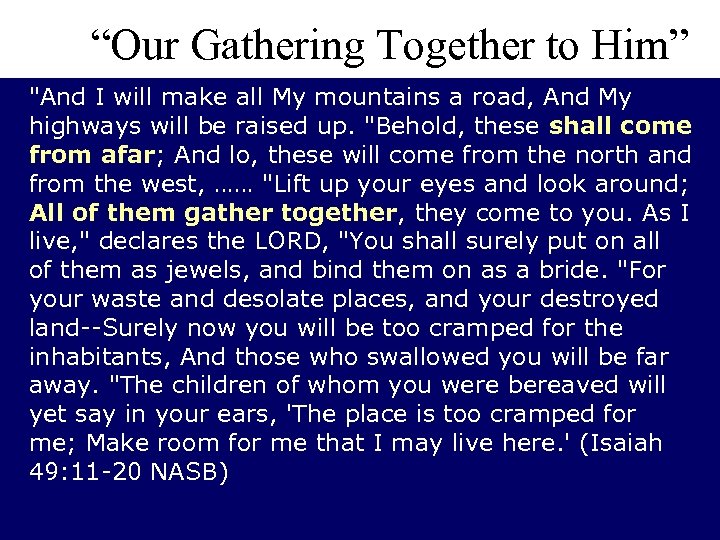 “Our Gathering Together to Him”

"And I will make all My mountains a road, And My highways will be raised up. "Behold, these shall come from afar; And lo, these will come from the north and from the west, …… "Lift up your eyes and look around; All of them gather together, they come to you. As I live," declares the LORD, "You shall surely put on all of them as jewels, and bind them on as a bride. "For your waste and desolate places, and your destroyed land--Surely now you will be too cramped for the inhabitants, And those who swallowed you will be far away. "The children of whom you were bereaved will yet say in your ears, 'The place is too cramped for me; Make room for me that I may live here.' (Isaiah 49:11-20 NASB)